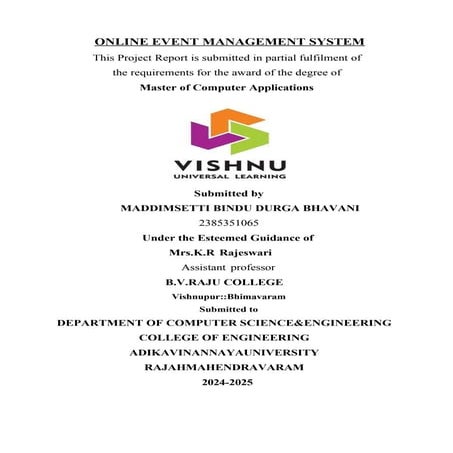 ONLINE EVENT MANAGEMENT SYSTEM

This Project Report is submitted in partial fulfilment of the requirements for the award of the degree of

Master of Computer Applications

VISHNU
UNIVERSAL LEARNING

Submitted by

MADDIMSETTI BINDU DURGA BHAVANI

2385351065

Under the Esteemed Guidance of

Mrs.K.R Rajeswari

Assistant professor

B.V.RAJU COLLEGE

Vishnupur::Bhimavaram

Submitted to

DEPARTMENT OF COMPUTER SCIENCE&ENGINEERING

COLLEGE OF ENGINEERING

ADIKAVINANNAYAUNIVERSITY

RAJAHMAHENDRAVARAM

2024-2025